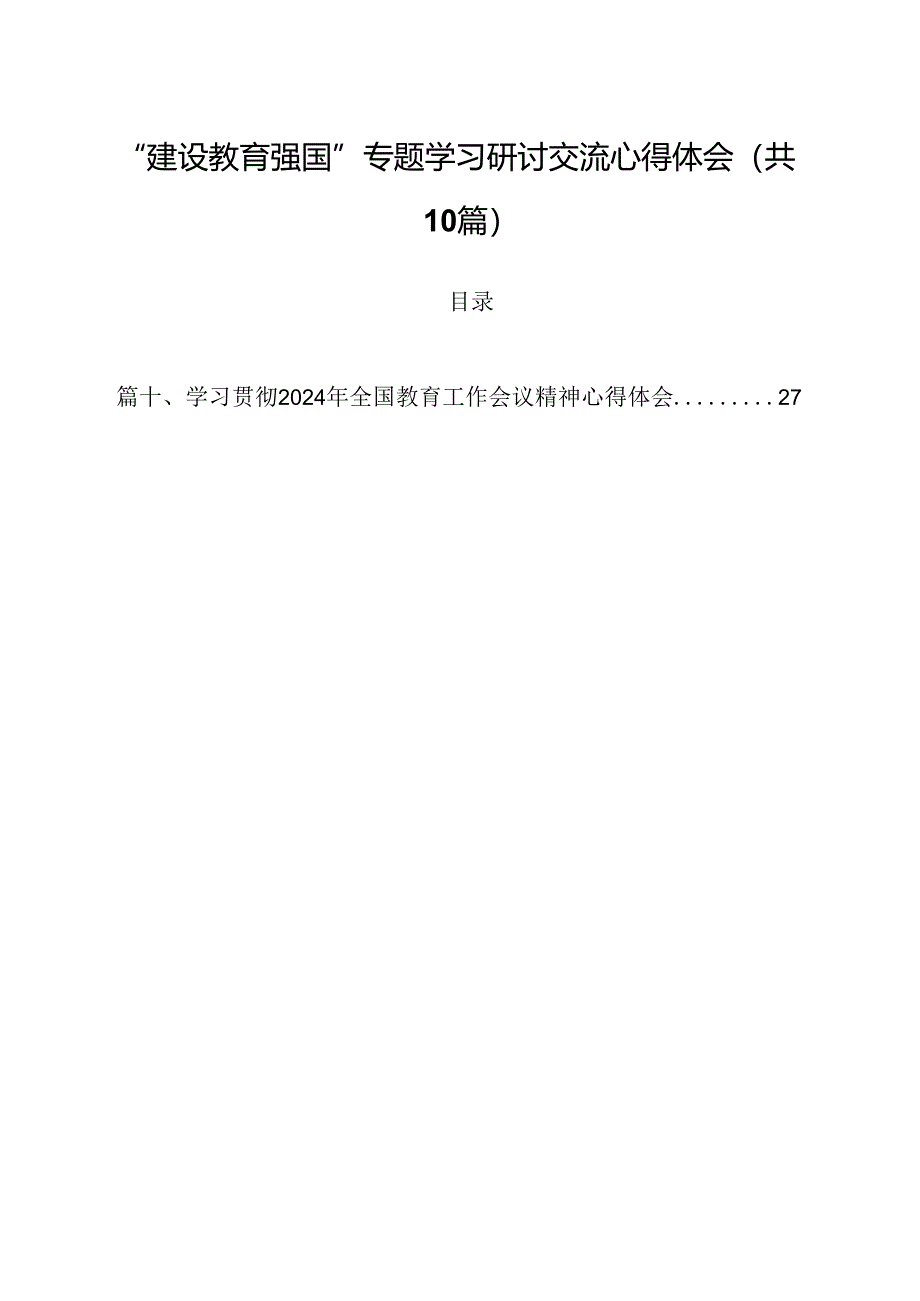 “建设教育强国”专题学习研讨交流心得体会（共10篇）

目录

篇十、学习贯彻2024年全国教育工作会议精神心得体会.........27